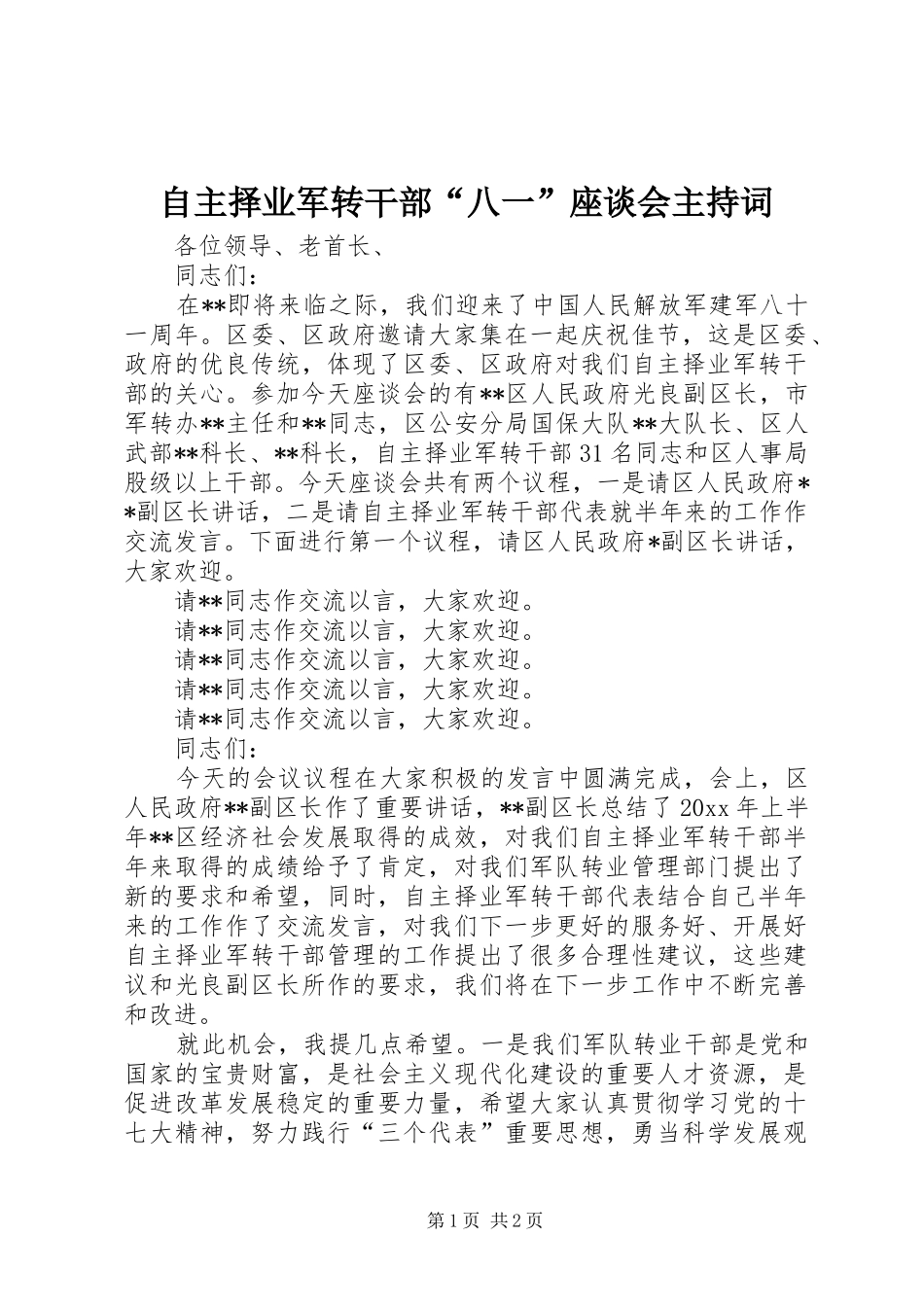 自主择业军转干部“八一”座谈会主持词

各位领导、老首长、

同志们：

在**即将来临之际，我们迎来了中国人民解放军建军八十一周年。区委、区政府邀请大家集在一起庆祝佳节，这是区委、政府的优良传统，体现了区委、区政府对我们自主择业军转干部的关心。参加今天座谈会的有**区人民政府光良副区长，市军转办**主任和**同志，区公安分局国保大队**大队长、区人武部**科长、**科长，自主择业军转干部31名同志和区人事局股级以上干部。今天座谈会共有两个议程，一是请区人民政府**副区长讲话，二是请自主择业军转干部代表就半年来的工作作交流发言。下面进行第一个议程，请区人民政府*副区长讲话，大家欢迎。

请**同志作交流以言，大家欢迎。

请**同志作交流以言，大家欢迎。

请**同志作交流以言，大家欢迎。

请**同志作交流以言，大家欢迎。

请**同志作交流以言，大家欢迎。

同志们：

今天的会议议程在大家积极的发言中圆满完成，会上，区人民政府**副区长作了重要讲话，**副区长总结了20xx年上半年**区经济社会发展取得的成效，对我们自主择业军转干部半年来取得的成绩给予了肯定，对我们军队转业管理部门提出了新的要求和希望，同时，自主择业军转干部代表结合自己半年来的工作作了交流发言，对我们下一步更好的服务好、开展好自主择业军转干部管理的工作提出了很多合理性建议，这些建议和光良副区长所作的要求，我们将在下一步工作中不断完善和改进。

就此机会，我提几点希望。一是我们军队转业干部是党和国家的宝贵财富，是社会主义现代化建设的重要人才资源，是促进改革发展稳定的重要力量，希望大家认真贯彻学习党的十七大精神，努力践行“三个代表”重要思想，勇当科学发展观

第1页 共2页